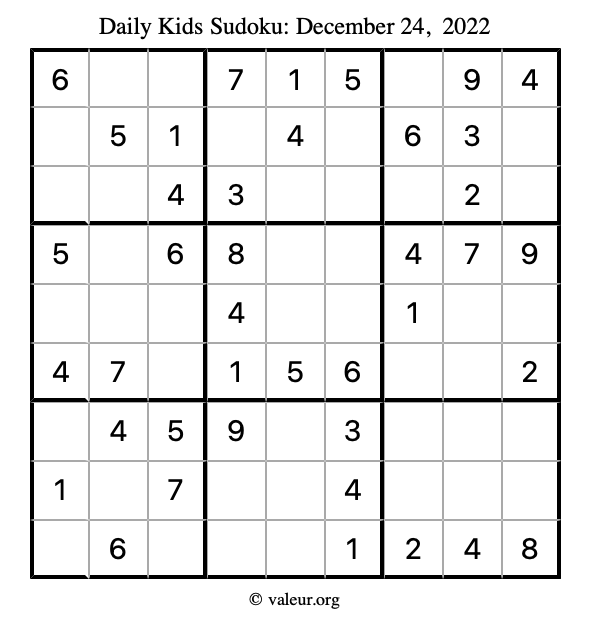 Daily Kids Sudoku: December 24, 2022

| 6 |  |  | 7 | 1 | 5 |  | 9 | 4 |
|---|---|---|---|---|---|---|---|---|
|  | 5 | 1 |  | 4 |  | 6 | 3 |  |
|  |  | 4 | 3 |  |  |  | 2 |  |
| 5 |  | 6 | 8 |  |  | 4 | 7 | 9 |
|  |  |  | 4 |  |  | 1 |  |  |
| 4 | 7 |  | 1 | 5 | 6 |  |  | 2 |
|  | 4 | 5 | 9 |  | 3 |  |  |  |
| 1 |  | 7 |  |  | 4 |  |  |  |
|  | 6 |  |  |  | 1 | 2 | 4 | 8 |

© valeur.org